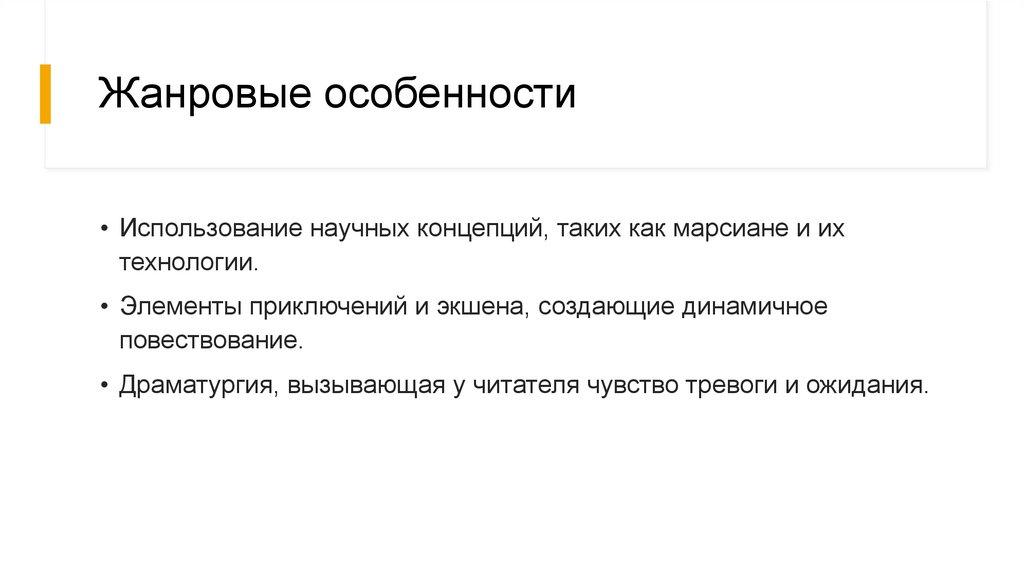 Жанровые особенности

• Использование научных концепций, таких как марсиане и их технологии.
• Элементы приключений и экшена, создающие динамичное повествование.
• Драматургия, вызывающая у читателя чувство тревоги и ожидания.